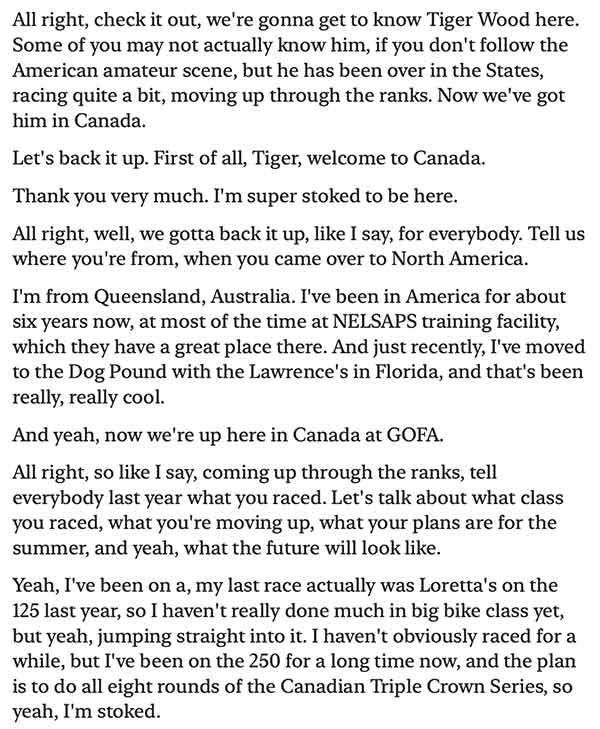 All right, check it out, we're gonna get to know Tiger Wood here. Some of you may not actually know him, if you don't follow the American amateur scene, but he has been over in the States, racing quite a bit, moving up through the ranks. Now we've got him in Canada.

Let's back it up. First of all, Tiger, welcome to Canada.

Thank you very much. I'm super stoked to be here.

All right, well, we gotta back it up, like I say, for everybody. Tell us where you're from, when you came over to North America.

I'm from Queensland, Australia. I've been in America for about six years now, at most of the time at NELSAPS training facility, which they have a great place there. And just recently, I've moved to the Dog Pound with the Lawrence's in Florida, and that's been really, really cool.

And yeah, now we're up here in Canada at GOFA.

All right, so like I say, coming up through the ranks, tell everybody last year what you raced. Let's talk about what class you raced, what you're moving up, what your plans are for the summer, and yeah, what the future will look like.

Yeah, I've been on a, my last race actually was Loretta's on the 125 last year, so I haven't really done much in big bike class yet, but yeah, jumping straight into it. I haven't obviously raced for a while, but I've been on the 250 for a long time now, and the plan is to do all eight rounds of the Canadian Triple Crown Series, so yeah, I'm stoked.